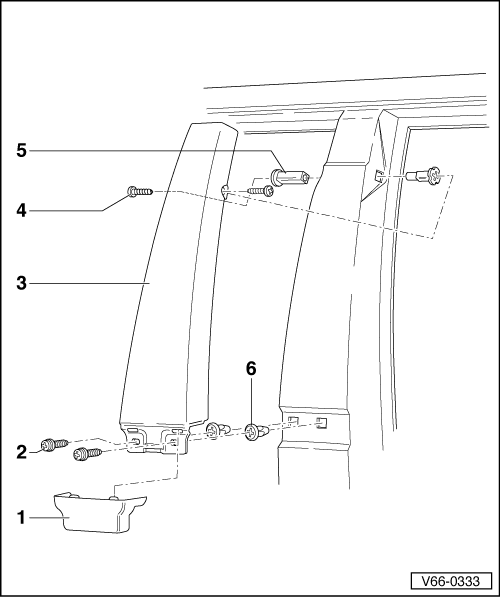 5
4
3
6
2
1
V66-0333